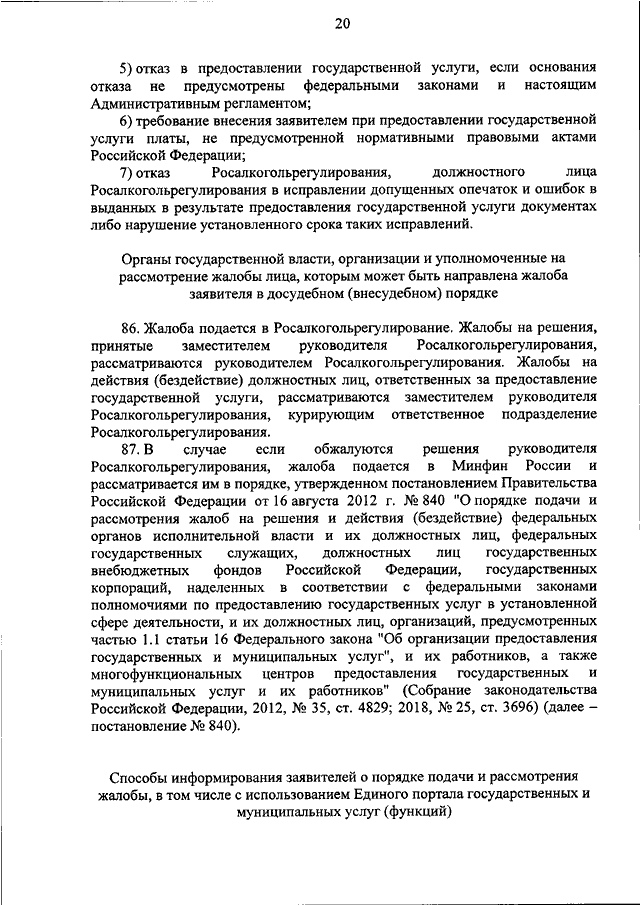 20

5) отказ в предоставлении государственной услуги, если основания отказа не предусмотрены федеральными законами и настоящим Административным регламентом;

6) требование внесения заявителем при предоставлении государственной услуги платы, не предусмотренной нормативными правовыми актами Российской Федерации;

7) отказ Росалкогольрегулирования, должностного лица Росалкогольрегулирования в исправлении допущенных опечаток и ошибок в выданных в результате предоставления государственной услуги документах либо нарушение установленного срока таких исправлений.

Органы государственной власти, организации и уполномоченные на рассмотрение жалобы лица, которым может быть направлена жалоба заявителя в досудебном (внесудебном) порядке

86. Жалоба подается в Росалкогольрегулирование. Жалобы на решения, принятые заместителем руководителя Росалкогольрегулирования, рассматриваются руководителем Росалкогольрегулирования. Жалобы на действия (бездействие) должностных лиц, ответственных за предоставление государственной услуги, рассматриваются заместителем руководителя Росалкогольрегулирования, курирующим ответственное подразделение Росалкогольрегулирования.

87. В случае если обжалуются решения руководителя Росалкогольрегулирования, жалоба подается в Минфин России и рассматривается им в порядке, утвержденном постановлением Правительства Российской Федерации от 16 августа 2012 г. № 840 "О порядке подачи и рассмотрения жалоб на решения и действия (бездействие) федеральных органов исполнительной власти и их должностных лиц, федеральных государственных служащих, должностных лиц государственных внебюджетных фондов Российской Федерации, государственных корпораций, наделенных в соответствии с федеральными законами полномочиями по предоставлению государственных услуг в установленной сфере деятельности, и их должностных лиц, организаций, предусмотренных частью 1.1 статьи 16 Федерального закона "Об организации предоставления государственных и муниципальных услуг", и их работников, а также многофункциональных центров предоставления государственных и муниципальных услуг и их работников" (Собрание законодательства Российской Федерации, 2012, № 35, ст. 4829; 2018, № 25, ст. 3696) (далее – постановление № 840).

Способы информирования заявителей о порядке подачи и рассмотрения жалобы, в том числе с использованием Единого портала государственных и муниципальных услуг (функций)